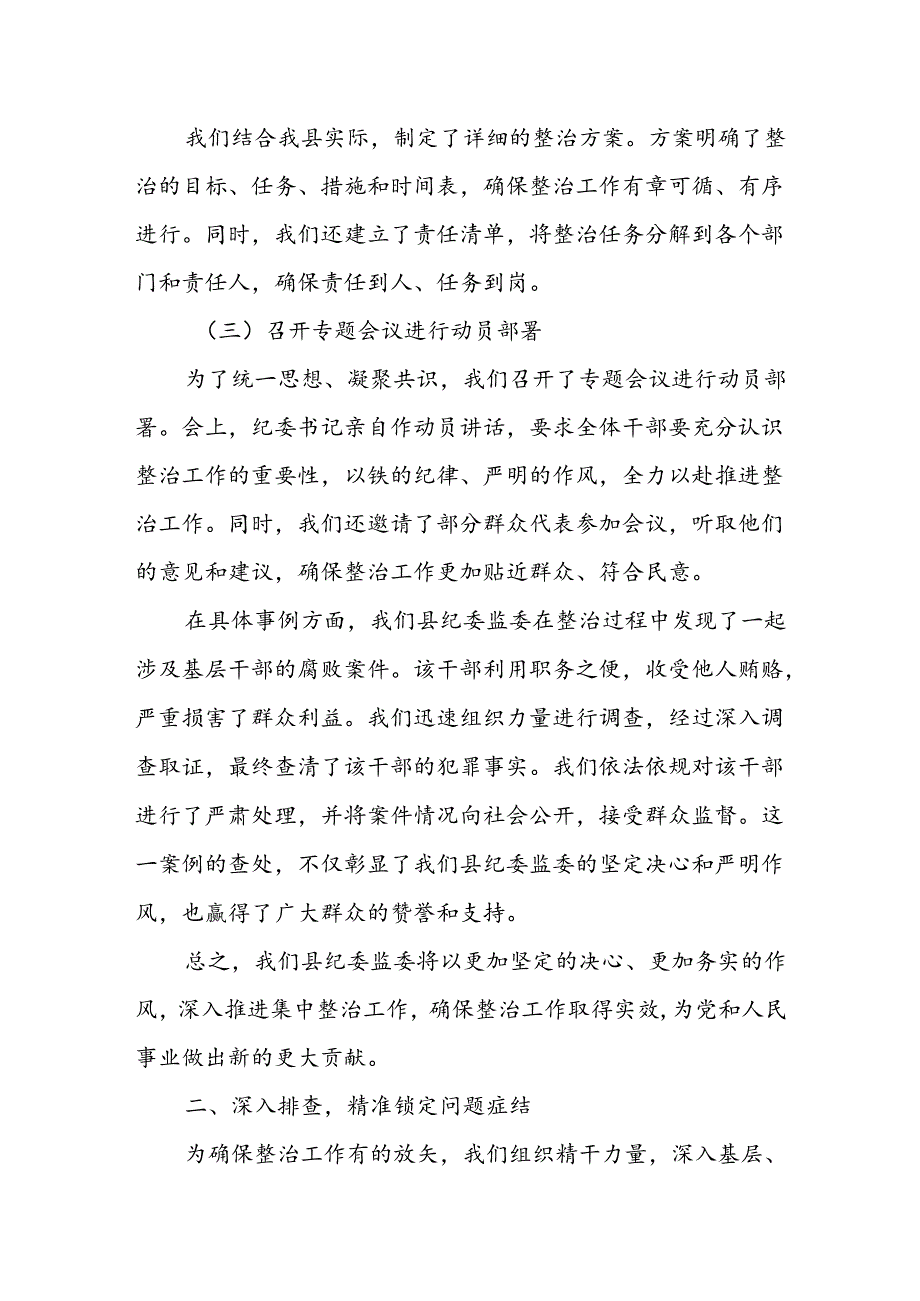 我们结合我县实际，制定了详细的整治方案。方案明确了整治的目标、任务、措施和时间表，确保整治工作有章可循、有序进行。同时，我们还建立了责任清单，将整治任务分解到各个部门和责任人，确保责任到人、任务到岗。

（三）召开专题会议进行动员部署

为了统一思想、凝聚共识，我们召开了专题会议进行动员部署。会上，纪委书记亲自作动员讲话，要求全体干部要充分认识整治工作的重要性，以铁的纪律、严明的作风，全力以赴推进整治工作。同时，我们还邀请了部分群众代表参加会议，听取他们的意见和建议，确保整治工作更加贴近群众、符合民意。

在具体事例方面，我们县纪委监委在整治过程中发现了一起涉及基层干部的腐败案件。该干部利用职务之便，收受他人贿赂，严重损害了群众利益。我们迅速组织力量进行调查，经过深入调查取证，最终查清了该干部的犯罪事实。我们依法依规对该干部进行了严肃处理，并将案件情况向社会公开，接受群众监督。这一案例的查处，不仅彰显了我们县纪委监委的坚定决心和严明作风，也赢得了广大群众的赞誉和支持。

总之，我们县纪委监委将以更加坚定的决心、更加务实的作风，深入推进集中整治工作，确保整治工作取得实效，为党和人民事业做出新的更大贡献。

二、深入排查，精准锁定问题症结

为确保整治工作有的放矢，我们组织精干力量，深入基层、